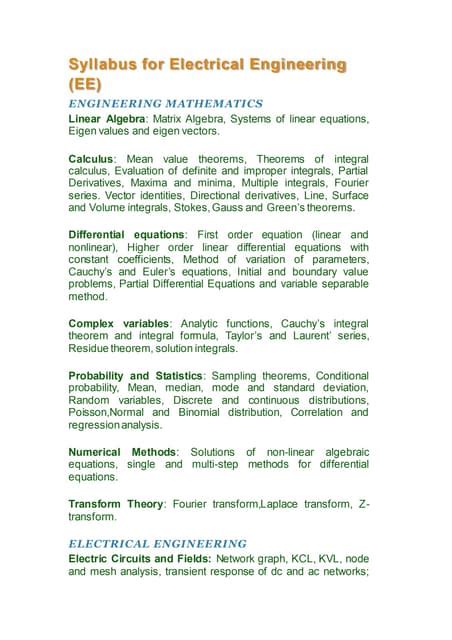 Syllabus for Electrical Engineering (EE)

ENGINEERING MATHEMATICS

Linear Algebra: Matrix Algebra, Systems of linear equations, Eigen values and eigen vectors.

Calculus: Mean value theorems, Theorems of integral calculus, Evaluation of definite and improper integrals, Partial Derivatives, Maxima and minima, Multiple integrals, Fourier series. Vector identities, Directional derivatives, Line, Surface and Volume integrals, Stokes, Gauss and Green's theorems.

Differential equations: First order equation (linear and nonlinear), Higher order linear differential equations with constant coefficients, Method of variation of parameters, Cauchy's and Euler's equations, Initial and boundary value problems, Partial Differential Equations and variable separable method.

Complex variables: Analytic functions, Cauchy's integral theorem and integral formula, Taylor's and Laurent' series, Residue theorem, solution integrals.

Probability and Statistics: Sampling theorems, Conditional probability, Mean, median, mode and standard deviation, Random variables, Discrete and continuous distributions, Poisson,Normal and Binomial distribution, Correlation and regression analysis.

Numerical Methods: Solutions of non-linear algebraic equations, single and multi-step methods for differential equations.

Transform Theory: Fourier transform,Laplace transform, Z-transform.

ELECTRICAL ENGINEERING

Electric Circuits and Fields: Network graph, KCL, KVL, node and mesh analysis, transient response of dc and ac networks;